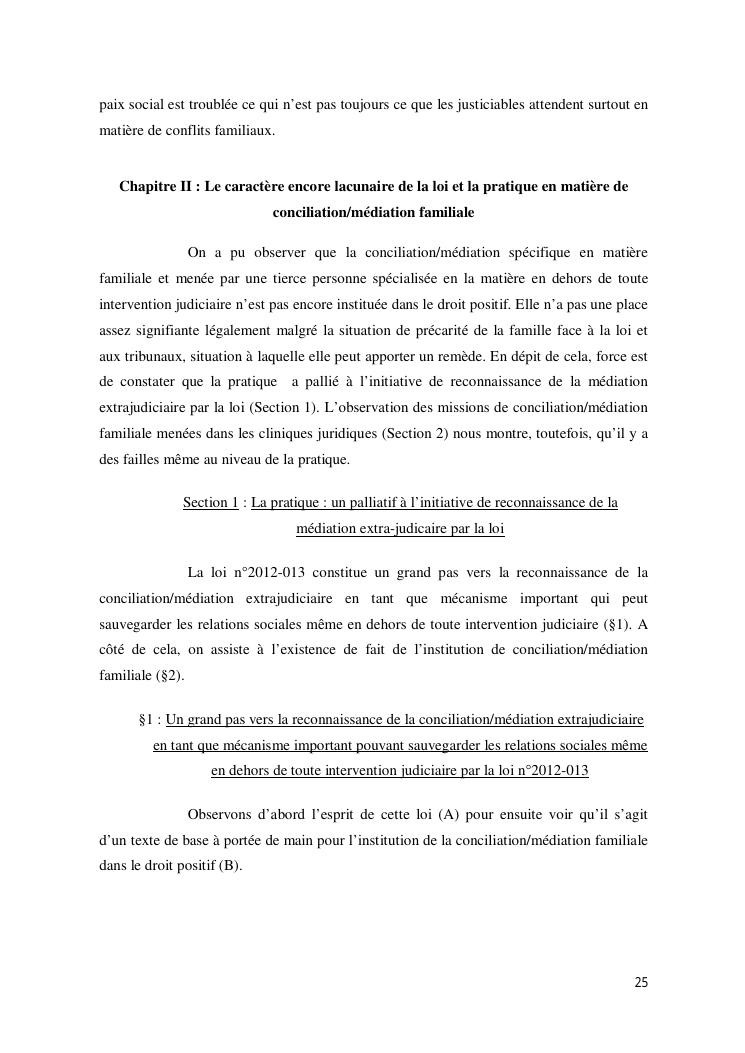 paix social est troublée ce qui n'est pas toujours ce que les justiciables attendent surtout en matière de conflits familiaux.

Chapitre II : Le caractère encore lacunaire de la loi et la pratique en matière de conciliation/médiation familiale

On a pu observer que la conciliation/médiation spécifique en matière familiale et menée par une tierce personne spécialisée en la matière en dehors de toute intervention judiciaire n'est pas encore instituée dans le droit positif. Elle n'a pas une place assez signifiante légalement malgré la situation de précarité de la famille face à la loi et aux tribunaux, situation à laquelle elle peut apporter un remède. En dépit de cela, force est de constater que la pratique a pallié à l'initiative de reconnaissance de la médiation extrajudiciaire par la loi (Section 1). L'observation des missions de conciliation/médiation familiale menées dans les cliniques juridiques (Section 2) nous montre, toutefois, qu'il y a des failles même au niveau de la pratique.

Section 1 : La pratique : un palliatif à l'initiative de reconnaissance de la médiation extra-judicaire par la loi

La loi n°2012-013 constitue un grand pas vers la reconnaissance de la conciliation/médiation extrajudiciaire en tant que mécanisme important qui peut sauvegarder les relations sociales même en dehors de toute intervention judiciaire (§1). A côté de cela, on assiste à l'existence de fait de l'institution de conciliation/médiation familiale (§2).

§1 : Un grand pas vers la reconnaissance de la conciliation/médiation extrajudiciaire en tant que mécanisme important pouvant sauvegarder les relations sociales même en dehors de toute intervention judiciaire par la loi n°2012-013

Observons d'abord l'esprit de cette loi (A) pour ensuite voir qu'il s'agit d'un texte de base à portée de main pour l'institution de la conciliation/médiation familiale dans le droit positif (B).

25